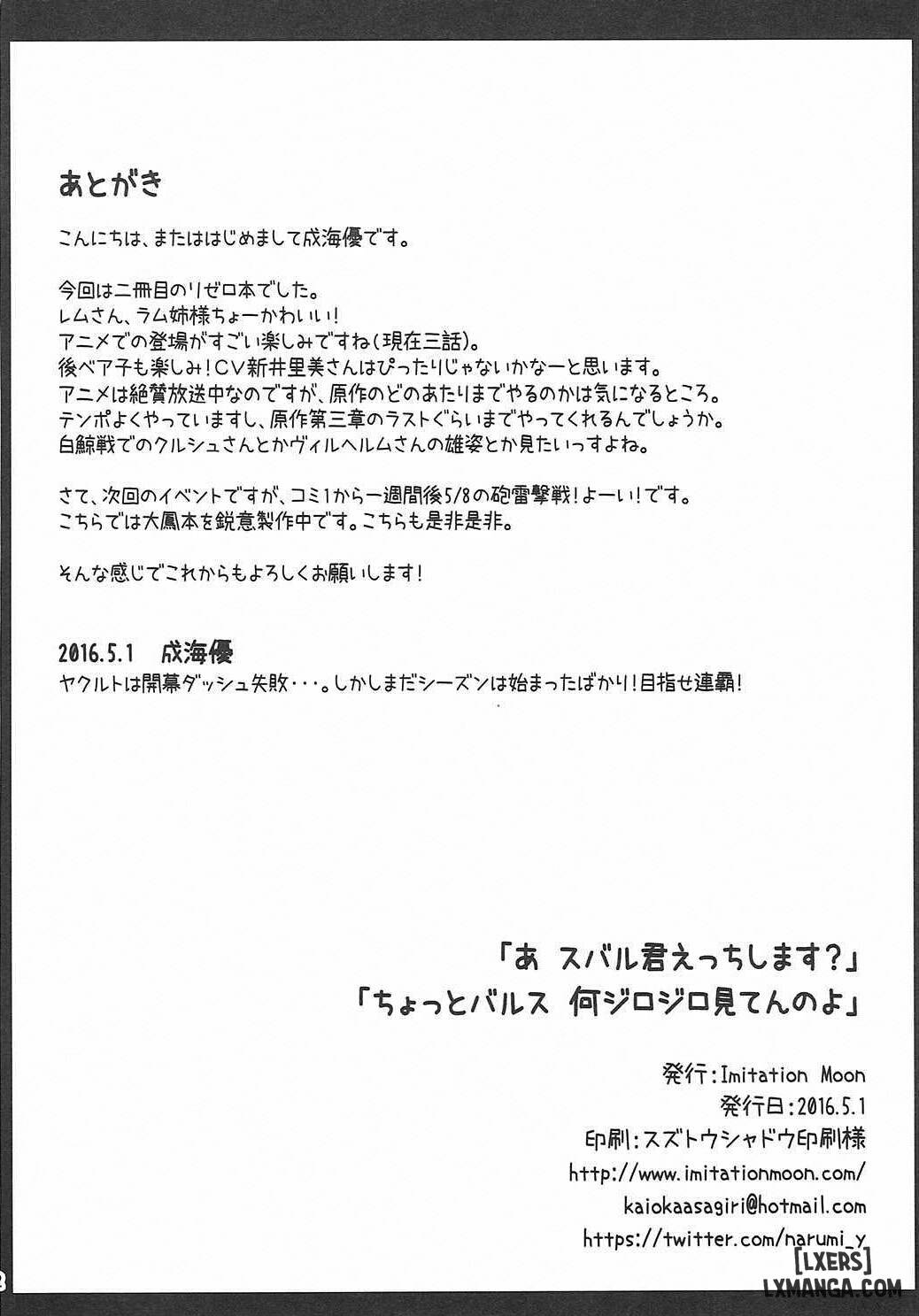 あとがき

こんにちは、またははじめまして成海優です。

今回は二冊目のリゼロ本でした。
レムさん、ラム姉様ちょーかわいい!
アニメでの登場がすごい楽しみですね(現在三話)。
後ベア子も楽しみ!CV新井里美さんはぴったりじゃないかなーと思います。
アニメは絶賛放送中なのですが、原作のどのあたりまでやるのかは気になるところ。
テンポよくやっていますし、原作第三章のラストぐらいまでやってくれるんでしょうか。
白鯨戦でのクルシュさんとかヴィルヘルムさんの雄姿とか見たいっすよね。

さて、次回のイベントですが、コミ1から一週間後5/8の砲雷撃戦!よーい!です。
こちらでは大鳳本を鋭意製作中です。こちらも是非是非。

そんな感じでこれからもよろしくお願いします!

2016.5.1 成海優
ヤクルトは開幕ダッシュ失敗・・・。しかしまだシーズンは始まったばかり!目指せ連覇!

「あ スバル君えっちします?」
「ちょっとバルス 何ジロジロ見てんのよ」

発行:Imitation Moon
発行日:2016.5.1
印刷:スズトウシャドウ印刷様
http://www.imitationmoon.com/
kaiokaasagiri@hotmail.com
https://twitter.com/narumi_y

[LXERS]
LXMANGA.COM